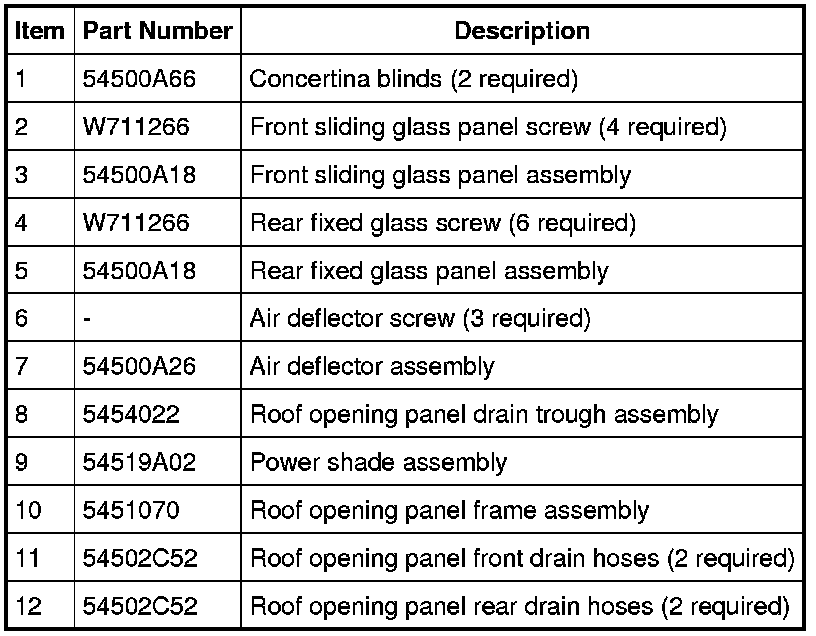 | Item | Part Number | Description |
|---|---|---|
| 1 | 54500A66 | Concertina blinds (2 required) |
| 2 | W711266 | Front sliding glass panel screw (4 required) |
| 3 | 54500A18 | Front sliding glass panel assembly |
| 4 | W711266 | Rear fixed glass screw (6 required) |
| 5 | 54500A18 | Rear fixed glass panel assembly |
| 6 | - | Air deflector screw (3 required) |
| 7 | 54500A26 | Air deflector assembly |
| 8 | 5454022 | Roof opening panel drain trough assembly |
| 9 | 54519A02 | Power shade assembly |
| 10 | 5451070 | Roof opening panel frame assembly |
| 11 | 54502C52 | Roof opening panel front drain hoses (2 required) |
| 12 | 54502C52 | Roof opening panel rear drain hoses (2 required) |